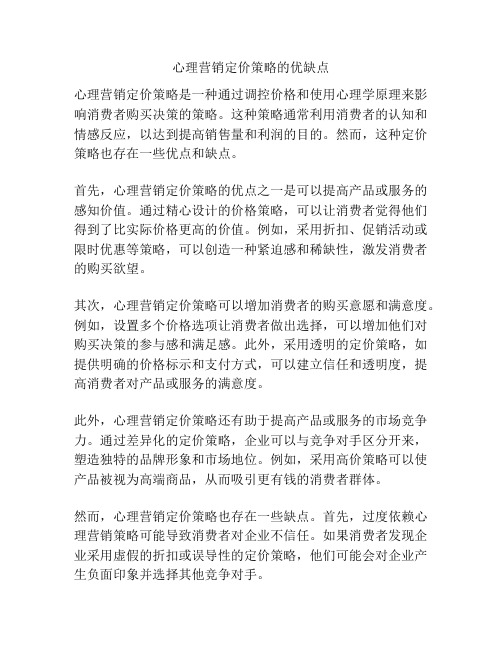 心理营销定价策略的优缺点

心理营销定价策略是一种通过调控价格和使用心理学原理来影响消费者购买决策的策略。这种策略通常利用消费者的认知和情感反应，以达到提高销售量和利润的目的。然而，这种定价策略也存在一些优点和缺点。

首先，心理营销定价策略的优点之一是可以提高产品或服务的感知价值。通过精心设计的价格策略，可以让消费者觉得他们得到了比实际价格更高的价值。例如，采用折扣、促销活动或限时优惠等策略，可以创造一种紧迫感和稀缺性，激发消费者的购买欲望。

其次，心理营销定价策略可以增加消费者的购买意愿和满意度。例如，设置多个价格选项让消费者做出选择，可以增加他们对购买决策的参与感和满足感。此外，采用透明的定价策略，如提供明确的价格标示和支付方式，可以建立信任和透明度，提高消费者对产品或服务的满意度。

此外，心理营销定价策略还有助于提高产品或服务的市场竞争力。通过差异化的定价策略，企业可以与竞争对手区分开来，塑造独特的品牌形象和市场地位。例如，采用高价策略可以使产品被视为高端商品，从而吸引更有钱的消费者群体。

然而，心理营销定价策略也存在一些缺点。首先，过度依赖心理营销策略可能导致消费者对企业不信任。如果消费者发现企业采用虚假的折扣或误导性的定价策略，他们可能会对企业产生负面印象并选择其他竞争对手。